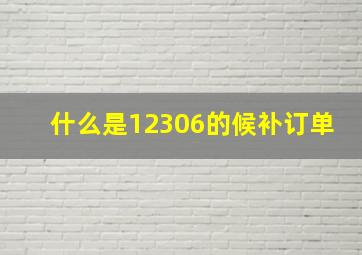 什么是12306的候补订单